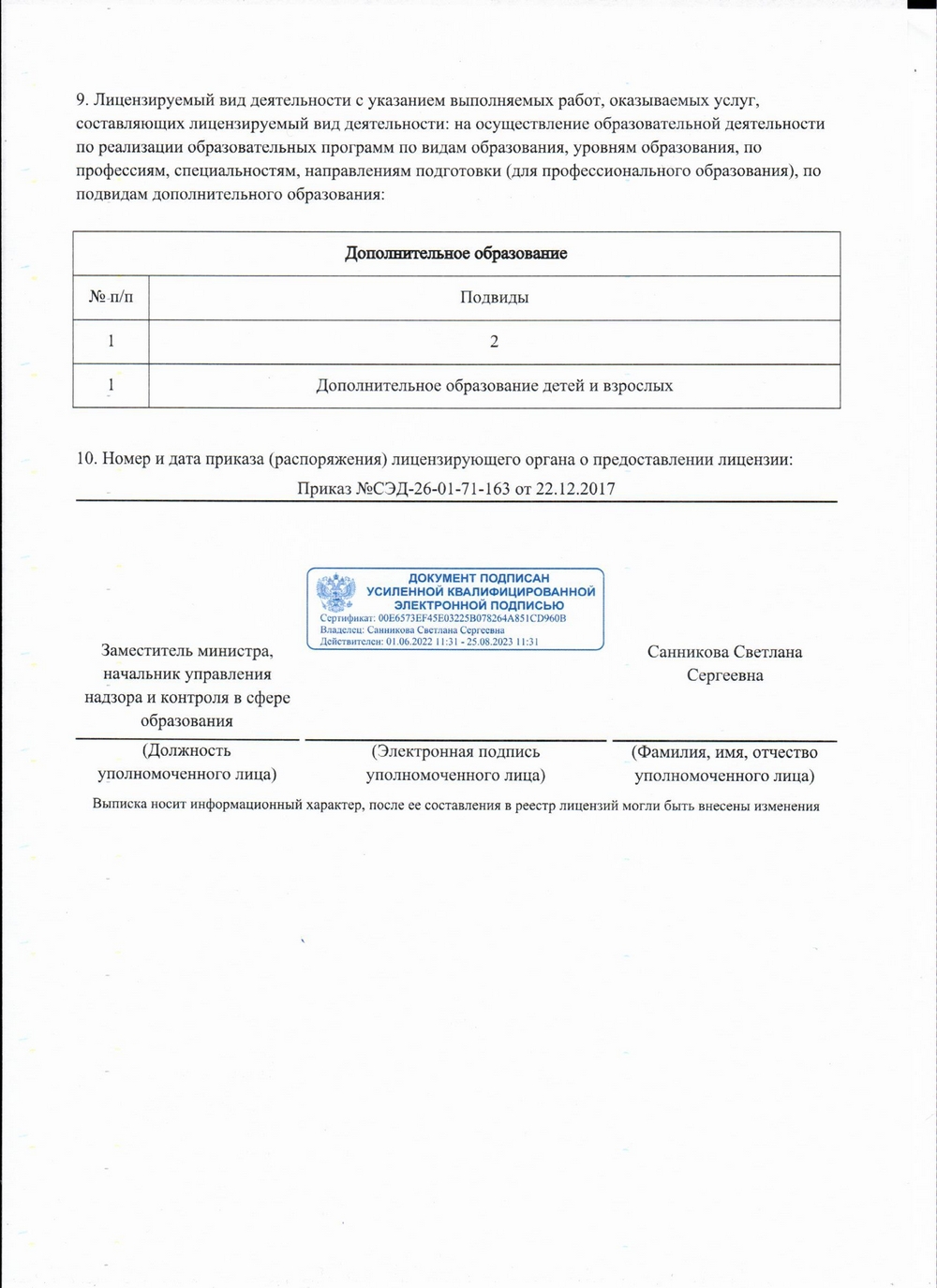 9. Лицензируемый вид деятельности с указанием выполняемых работ, оказываемых услуг, составляющих лицензируемый вид деятельности: на осуществление образовательной деятельности по реализации образовательных программ по видам образования, уровням образования, по профессиям, специальностям, направлениям подготовки (для профессионального образования), по подвидам дополнительного образования:

| Дополнительное образование | |
|---|---|
| № п/п | Подвиды |
| 1 | 2 |
| 1 | Дополнительное образование детей и взрослых |

10. Номер и дата приказа (распоряжения) лицензирующего органа о предоставлении лицензии:

Приказ №СЭД-26-01-71-163 от 22.12.2017

ДОКУМЕНТ ПОДПИСАН
УСИЛЕННОЙ КВАЛИФИЦИРОВАННОЙ
ЭЛЕКТРОННОЙ ПОДПИСЬЮ
Сертификат: 00E6573EF45E03225B078264A851CD960B
Владелец: Санникова Светлана Сергеевна
Действителен: 01.06.2022 11:31 - 25.08.2023 11:31

Заместитель министра, начальник управления надзора и контроля в сфере образования

Санникова Светлана Сергеевна

(Должность уполномоченного лица)

(Электронная подпись уполномоченного лица)

(Фамилия, имя, отчество уполномоченного лица)

Выписка носит информационный характер, после ее составления в реестр лицензий могли быть внесены изменения